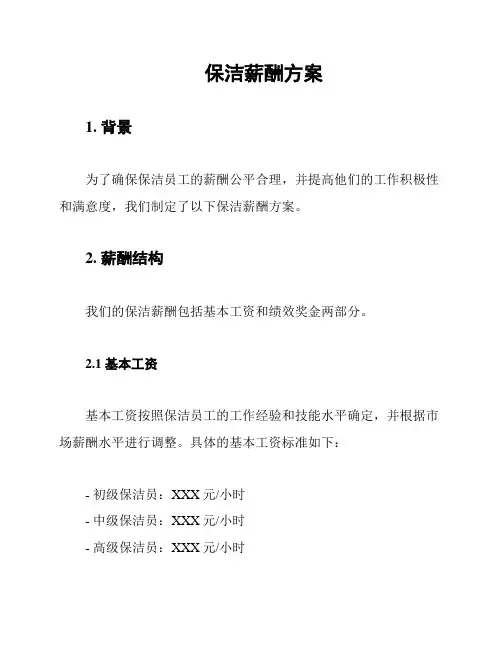 保洁薪酬方案

1. 背景

为了确保保洁员工的薪酬公平合理，并提高他们的工作积极性和满意度，我们制定了以下保洁薪酬方案。

2. 薪酬结构

我们的保洁薪酬包括基本工资和绩效奖金两部分。

2.1 基本工资

基本工资按照保洁员工的工作经验和技能水平确定，并根据市场薪酬水平进行调整。具体的基本工资标准如下：

- 初级保洁员：XXX 元/小时
- 中级保洁员：XXX 元/小时
- 高级保洁员：XXX 元/小时